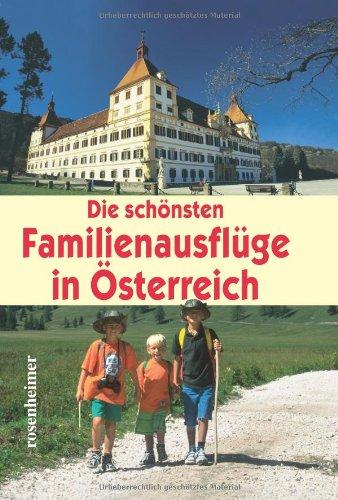 Urheberrechtlich geschütztes Material

Die schönsten
Familienausflüge
in Österreich

rosenheimer

Urheberrechtlich geschütztes Material